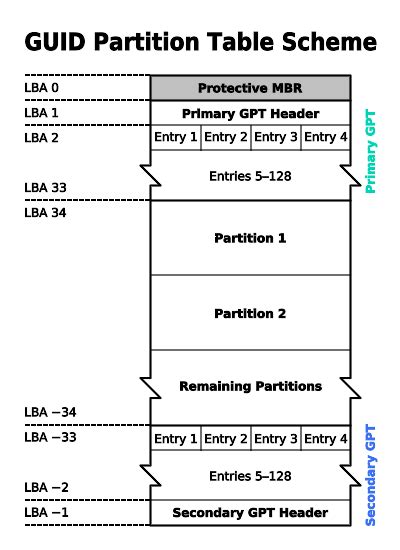 GUID Partition Table Scheme

LBA 0
Protective MBR
LBA 1
Primary GPT Header
LBA 2
Entry 1 Entry 2 Entry 3 Entry 4
Entries 5–128
LBA 33
Primary GPT
LBA 34
Partition 1
Partition 2
Remaining Partitions
LBA −34
LBA −33
Entry 1 Entry 2 Entry 3 Entry 4
Entries 5–128
LBA −2
LBA −1
Secondary GPT Header
Secondary GPT